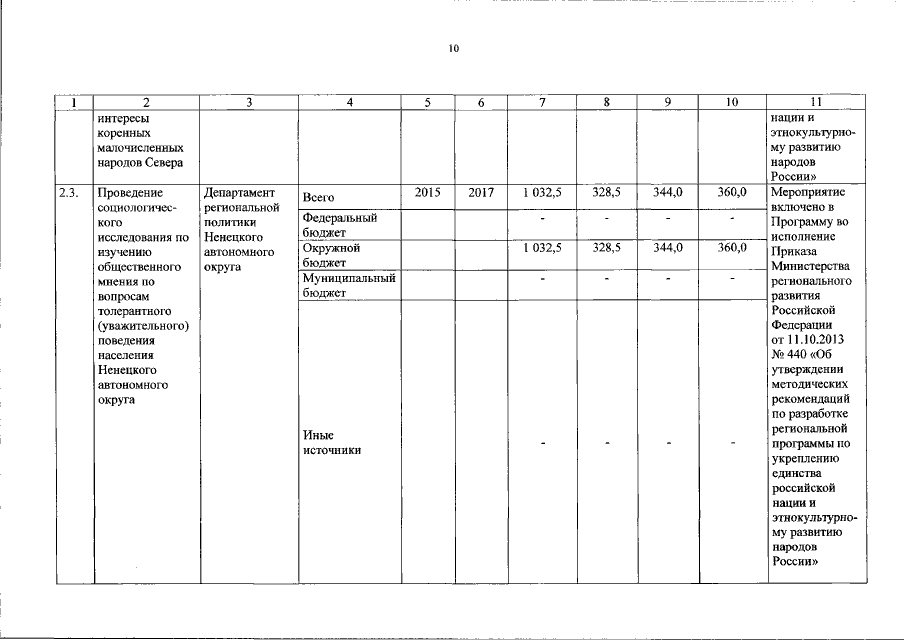 10

| 1 | 2 | 3 | 4 | 5 | 6 | 7 | 8 | 9 | 10 | 11 |
|---|---|---|---|---|---|---|---|---|---|---|
| | интересы коренных малочисленных народов Севера | | | | | | | | | нации и этнокультурному развитию народов России» |
| 2.3. | Проведение социологического исследования по изучению общественного мнения по вопросам толерантного (уважительного) поведения населения Ненецкого автономного округа | Департамент региональной политики Ненецкого автономного округа | Всего | 2015 | 2017 | 1 032,5 | 328,5 | 344,0 | 360,0 | Мероприятие включено в Программу во исполнение Приказа Министерства регионального развития Российской Федерации от 11.10.2013 № 440 «Об утверждении методических рекомендаций по разработке региональной программы по укреплению единства российской нации и этнокультурному развитию народов России» |
| | | | Федеральный бюджет | | | - | - | - | - | |
| | | | Окружной бюджет | | | 1 032,5 | 328,5 | 344,0 | 360,0 | |
| | | | Муниципальный бюджет | | | - | - | - | - | |
| | | | Иные источники | | | - | - | - | - | |